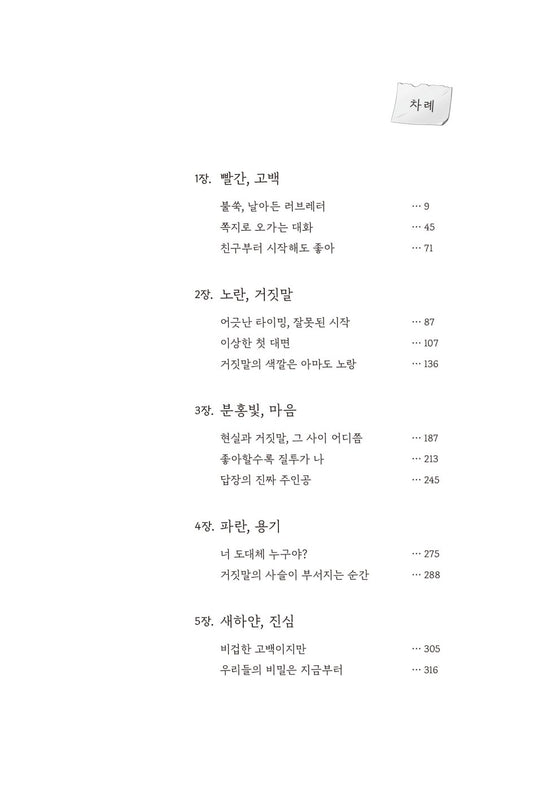 차례

1장. 빨간, 고백

불쑥, 날아든 러브레터 … 9
쪽지로 오가는 대화 … 45
친구부터 시작해도 좋아 … 71

2장. 노란, 거짓말

어긋난 타이밍, 잘못된 시작 … 87
이상한 첫 대면 … 107
거짓말의 색깔은 아마도 노랑 … 136

3장. 분홍빛, 마음

현실과 거짓말, 그 사이 어디쯤 … 187
좋아할수록 질투가 나 … 213
답장의 진짜 주인공 … 245

4장. 파란, 용기

너 도대체 누구야? … 275
거짓말의 사슬이 부서지는 순간 … 288

5장. 새하얀, 진심

비겁한 고백이지만 … 305
우리들의 비밀은 지금부터 … 316